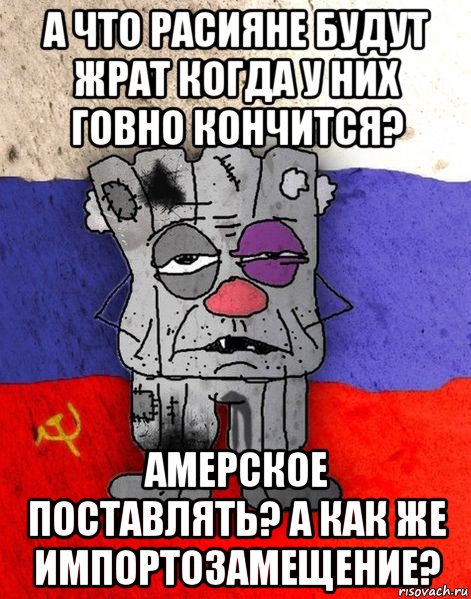 А ЧТО РАСИЯНЕ БУДУТ ЖРАТ КОГДА У НИХ ГОВНО КОНЧИТСЯ?

АМЕРСКОЕ ПОСТАВЛЯТЬ? А КАК ЖЕ ИМПОРТОЗАМЕЩЕНИЕ?

risovach.ru